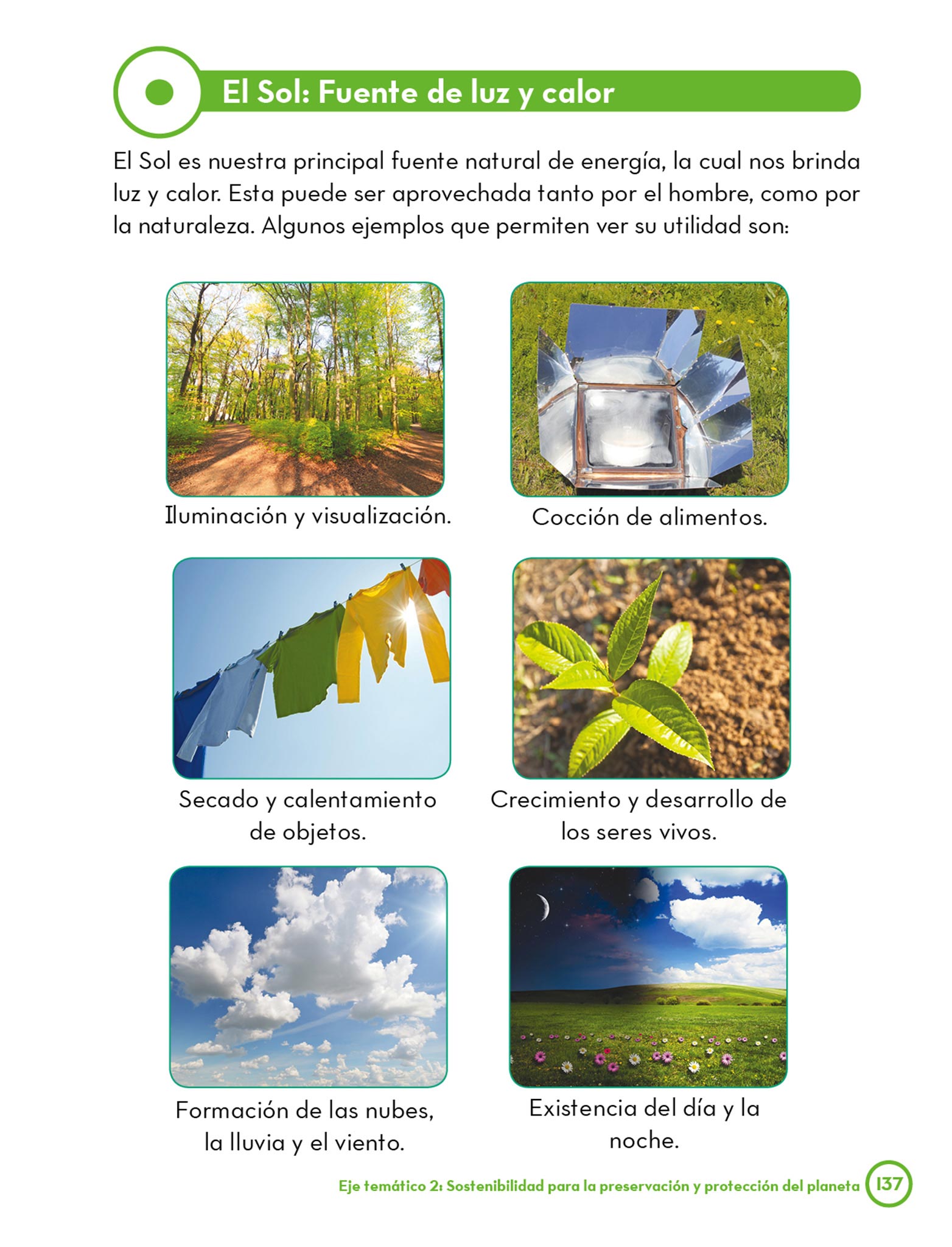 El Sol: Fuente de luz y calor

El Sol es nuestra principal fuente natural de energía, la cual nos brinda luz y calor. Esta puede ser aprovechada tanto por el hombre, como por la naturaleza. Algunos ejemplos que permiten ver su utilidad son:

Iluminación y visualización.

Cocción de alimentos.

Secado y calentamiento de objetos.

Crecimiento y desarrollo de los seres vivos.

Formación de las nubes, la lluvia y el viento.

Existencia del día y la noche.

Eje temático 2: Sostenibilidad para la preservación y protección del planeta 137